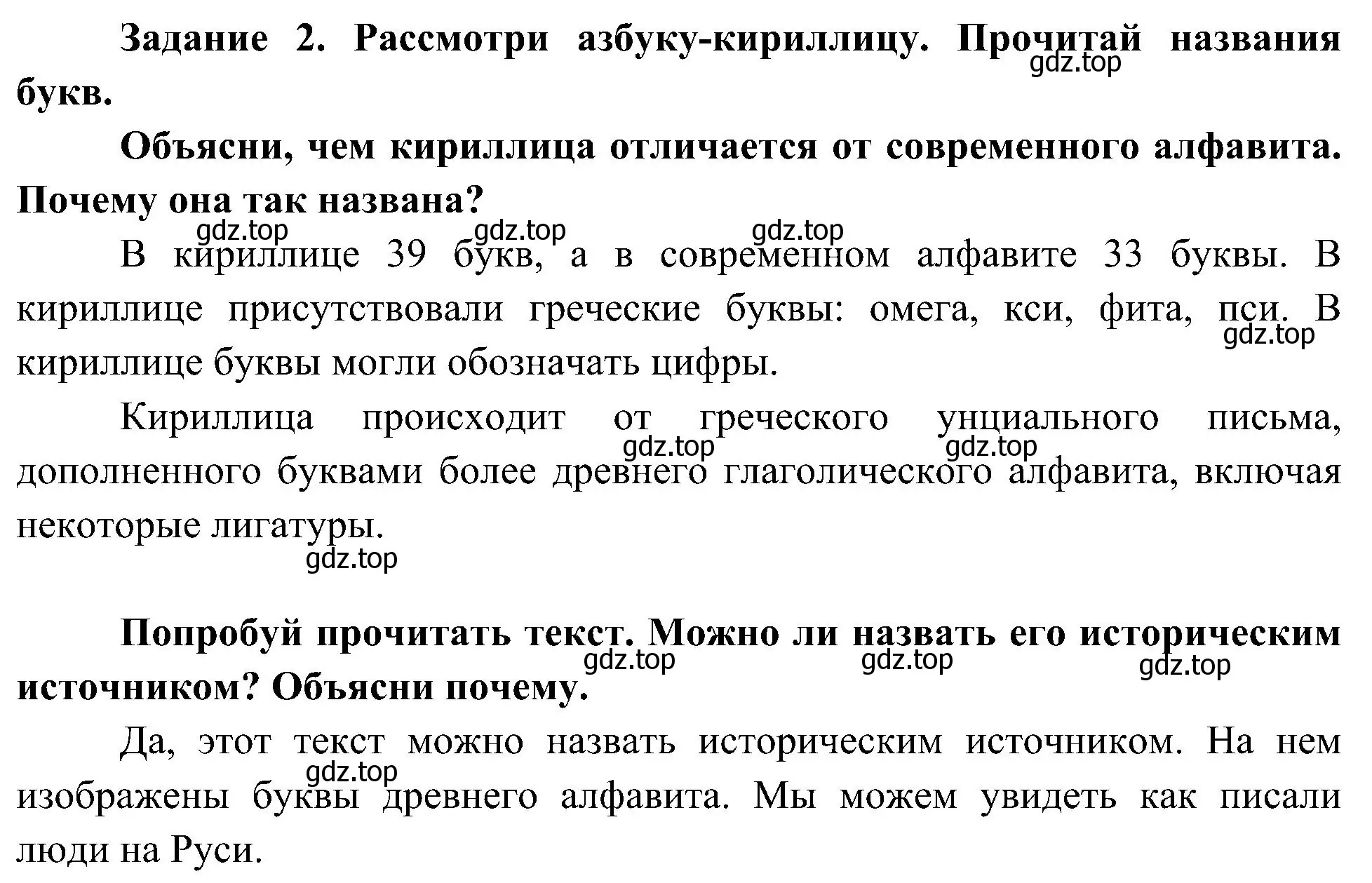 Задание 2. Рассмотри азбуку-кириллицу. Прочитай названия букв.

gdz.top

Объясни, чем кириллица отличается от современного алфавита. Почему она так названа?

gdz.top gdz.top gdz.top

В кириллице 39 букв, а в современном алфавите 33 буквы. В кириллице присутствовали греческие буквы: омега, кси, фита, пси. В кириллице буквы могли обозначать цифры.

gdz.top

Кириллица происходит от греческого унциального письма, дополненного буквами более древнего глаголического алфавита, включая некоторые лигатуры.

gdz.top gdz.top

gdz.top

Попробуй прочитать текст. Можно ли назвать его историческим источником? Объясни почему.

gdz.top gdz.top gdz.top

Да, этот текст можно назвать историческим источником. На нем изображены буквы древнего алфавита. Мы можем увидеть как писали люди на Руси.

gdz.top